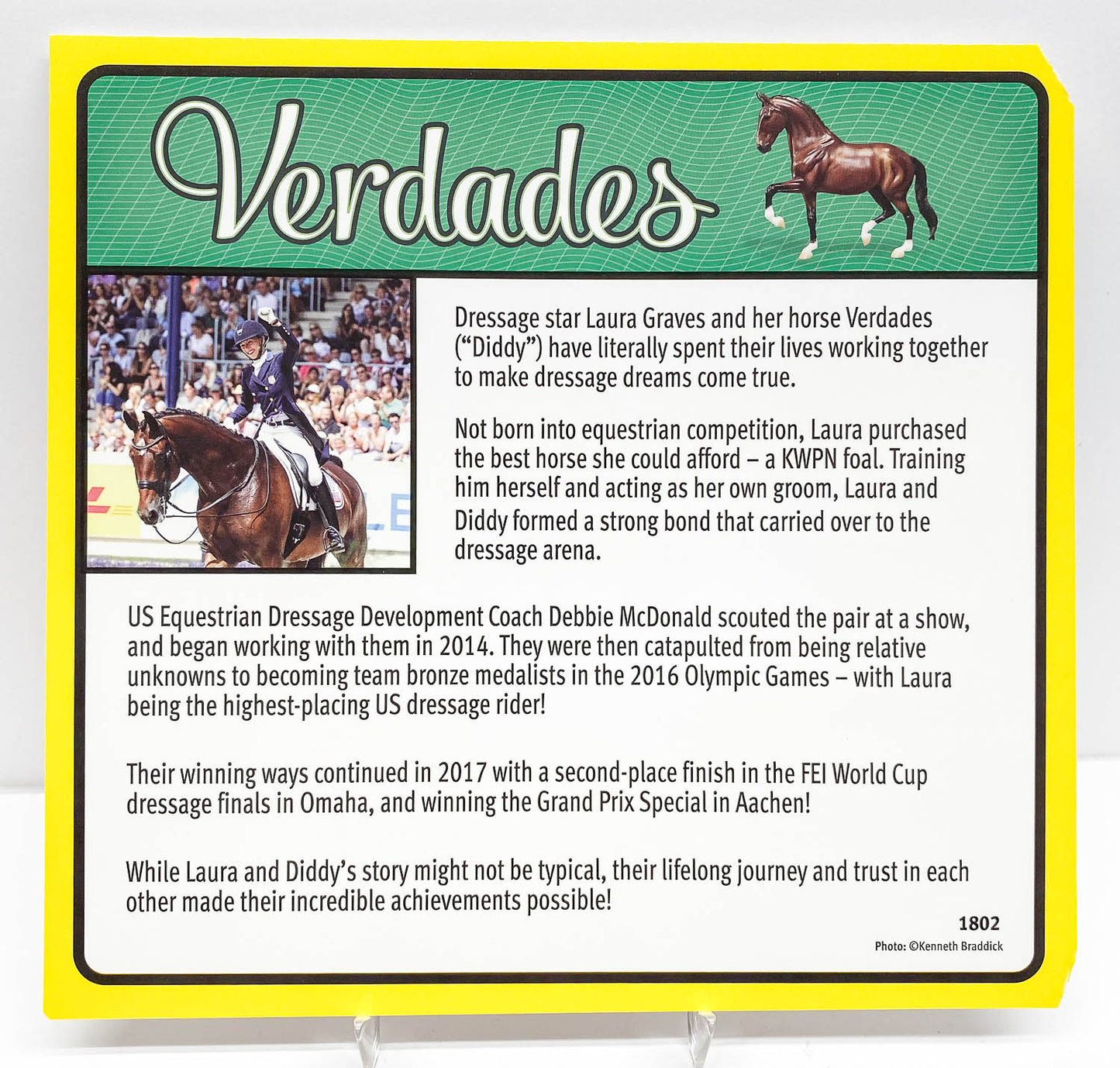 Verdades

Dressage star Laura Graves and her horse Verdades ("Diddy") have literally spent their lives working together to make dressage dreams come true.

Not born into equestrian competition, Laura purchased the best horse she could afford – a KWPN foal. Training him herself and acting as her own groom, Laura and Diddy formed a strong bond that carried over to the dressage arena.

US Equestrian Dressage Development Coach Debbie McDonald scouted the pair at a show, and began working with them in 2014. They were then catapulted from being relative unknowns to becoming team bronze medalists in the 2016 Olympic Games – with Laura being the highest-placing US dressage rider!

Their winning ways continued in 2017 with a second-place finish in the FEI World Cup dressage finals in Omaha, and winning the Grand Prix Special in Aachen!

While Laura and Diddy's story might not be typical, their lifelong journey and trust in each other made their incredible achievements possible!

1802

Photo: ©Kenneth Braddick